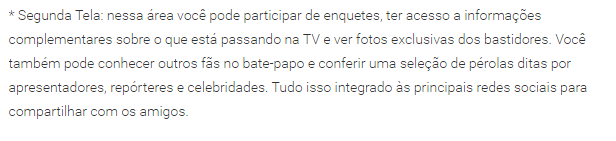 * Segunda Tela: nessa área você pode participar de enquetes, ter acesso a informações complementares sobre o que está passando na TV e ver fotos exclusivas dos bastidores. Você também pode conhecer outros fãs no bate-papo e conferir uma seleção de pérolas ditas por apresentadores, repórteres e celebridades. Tudo isso integrado às principais redes sociais para compartilhar com os amigos.